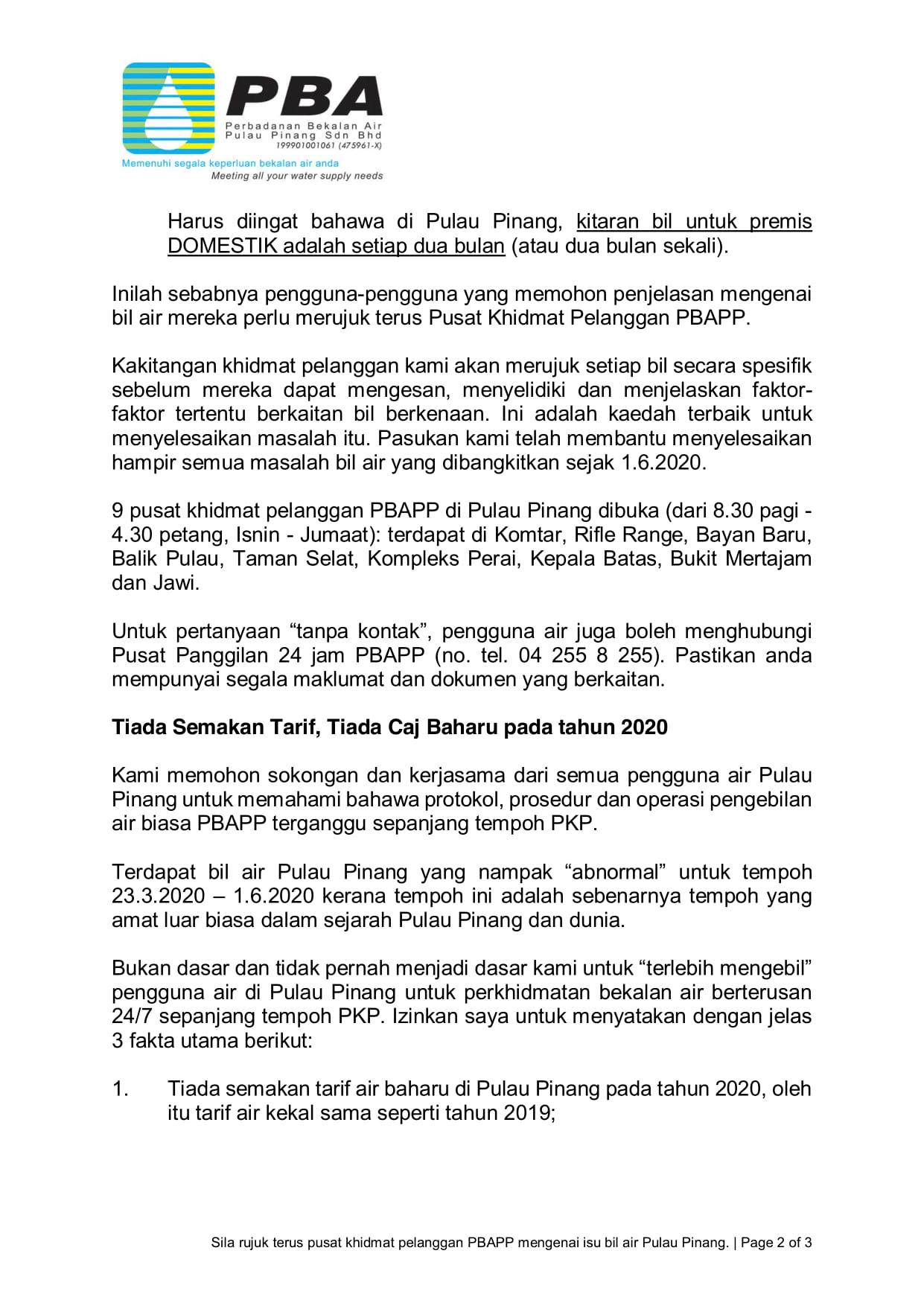 PBA
Perbadanan Bekalan Air
Pulau Pinang Sdn Bhd
199901001061 (475961-X)
Memenuhi segala keperluan bekalan air anda
Meeting all your water supply needs

Harus diingat bahawa di Pulau Pinang, kitaran bil untuk premis DOMESTIK adalah setiap dua bulan (atau dua bulan sekali).

Inilah sebabnya pengguna-pengguna yang memohon penjelasan mengenai bil air mereka perlu merujuk terus Pusat Khidmat Pelanggan PBAPP.

Kakitangan khidmat pelanggan kami akan merujuk setiap bil secara spesifik sebelum mereka dapat mengesan, menyelidiki dan menjelaskan faktor-faktor tertentu berkaitan bil berkenaan. Ini adalah kaedah terbaik untuk menyelesaikan masalah itu. Pasukan kami telah membantu menyelesaikan hampir semua masalah bil air yang dibangkitkan sejak 1.6.2020.

9 pusat khidmat pelanggan PBAPP di Pulau Pinang dibuka (dari 8.30 pagi - 4.30 petang, Isnin - Jumaat): terdapat di Komtar, Rifle Range, Bayan Baru, Balik Pulau, Taman Selat, Kompleks Perai, Kepala Batas, Bukit Mertajam dan Jawi.

Untuk pertanyaan “tanpa kontak”, pengguna air juga boleh menghubungi Pusat Panggilan 24 jam PBAPP (no. tel. 04 255 8 255). Pastikan anda mempunyai segala maklumat dan dokumen yang berkaitan.

Tiada Semakan Tarif, Tiada Caj Baharu pada tahun 2020

Kami memohon sokongan dan kerjasama dari semua pengguna air Pulau Pinang untuk memahami bahawa protokol, prosedur dan operasi pengebilan air biasa PBAPP terganggu sepanjang tempoh PKP.

Terdapat bil air Pulau Pinang yang nampak “abnormal” untuk tempoh 23.3.2020 – 1.6.2020 kerana tempoh ini adalah sebenarnya tempoh yang amat luar biasa dalam sejarah Pulau Pinang dan dunia.

Bukan dasar dan tidak pernah menjadi dasar kami untuk “terlebih mengebil” pengguna air di Pulau Pinang untuk perkhidmatan bekalan air berterusan 24/7 sepanjang tempoh PKP. Izinkan saya untuk menyatakan dengan jelas 3 fakta utama berikut:

1. Tiada semakan tarif air baharu di Pulau Pinang pada tahun 2020, oleh itu tarif air kekal sama seperti tahun 2019;

Sila rujuk terus pusat khidmat pelanggan PBAPP mengenai isu bil air Pulau Pinang. | Page 2 of 3